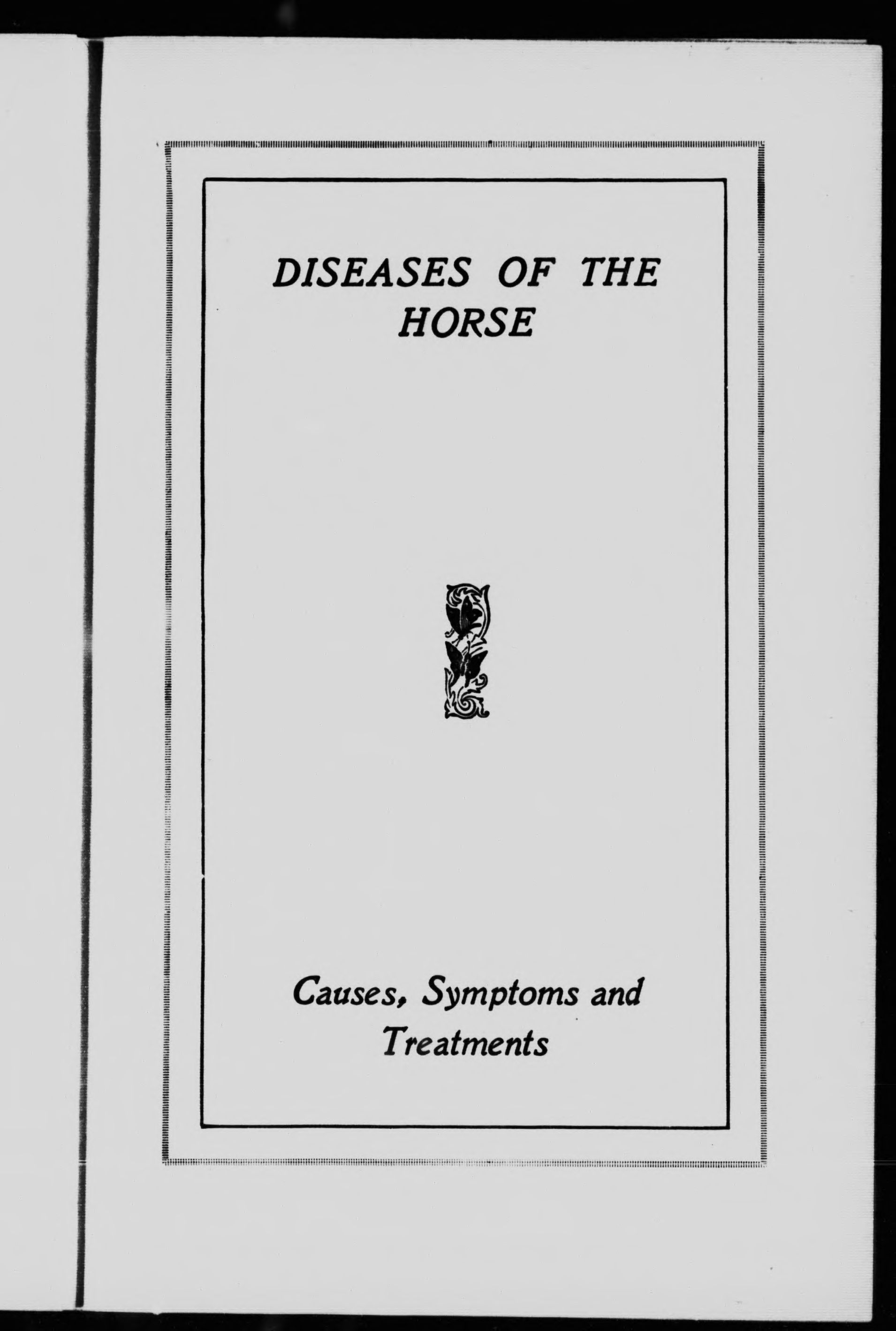 DISEASES OF THE HORSE

Causes, Symptoms and Treatments